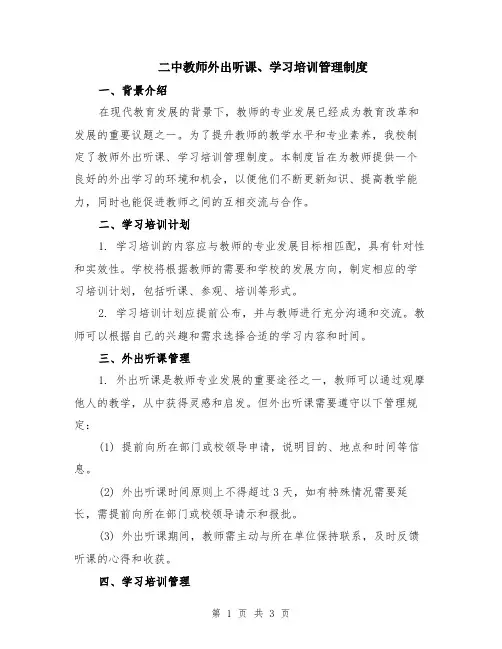 二中教师外出听课、学习培训管理制度

一、背景介绍

在现代教育发展的背景下，教师的专业发展已经成为教育改革和发展的重要议题之一。为了提升教师的教学水平和专业素养，我校制定了教师外出听课、学习培训管理制度。本制度旨在为教师提供一个良好的外出学习的环境和机会，以便他们不断更新知识、提高教学能力，同时也能促进教师之间的互相交流与合作。

二、学习培训计划

1. 学习培训的内容应与教师的专业发展目标相匹配，具有针对性和实效性。学校将根据教师的需要和学校的发展方向，制定相应的学习培训计划，包括听课、参观、培训等形式。

2. 学习培训计划应提前公布，并与教师进行充分沟通和交流。教师可以根据自己的兴趣和需求选择合适的学习内容和时间。

三、外出听课管理

1. 外出听课是教师专业发展的重要途径之一，教师可以通过观摩他人的教学，从中获得灵感和启发。但外出听课需要遵守以下管理规定：

(1) 提前向所在部门或校领导申请，说明目的、地点和时间等信息。

(2) 外出听课时间原则上不得超过 3 天，如有特殊情况需要延长，需提前向所在部门或校领导请示和报批。

(3) 外出听课期间，教师需主动与所在单位保持联系，及时反馈听课的心得和收获。

四、学习培训管理

第 1 页 共 3 页